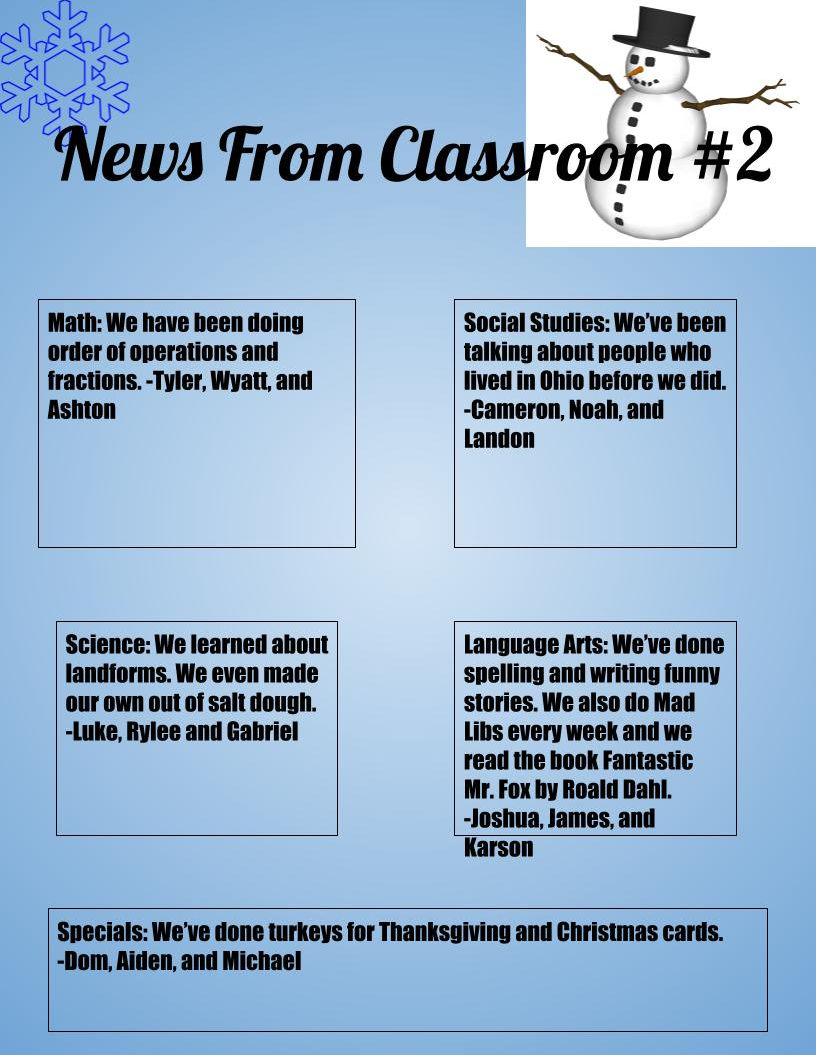 News From Classroom #2

Math: We have been doing order of operations and fractions. -Tyler, Wyatt, and Ashton

Social Studies: We've been talking about people who lived in Ohio before we did. -Cameron, Noah, and Landon

Science: We learned about landforms. We even made our own out of salt dough. -Luke, Rylee and Gabriel

Language Arts: We've done spelling and writing funny stories. We also do Mad Libs every week and we read the book Fantastic Mr. Fox by Roald Dahl. -Joshua, James, and Karson

Specials: We've done turkeys for Thanksgiving and Christmas cards. -Dom, Aiden, and Michael